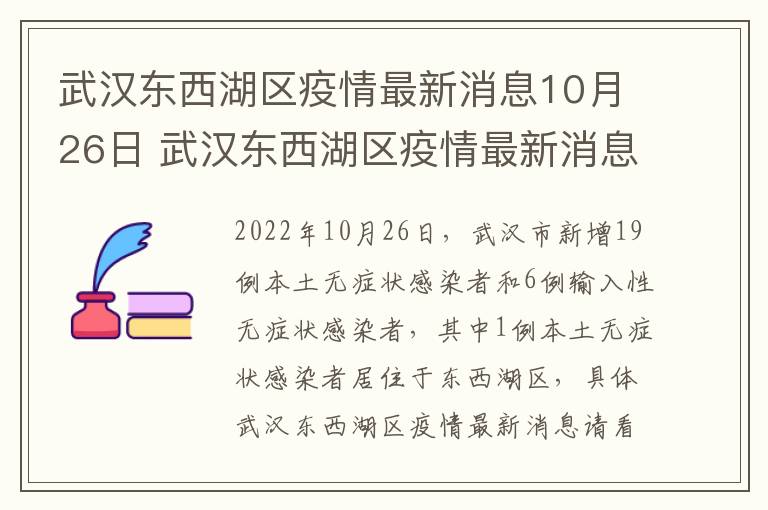 武汉东西湖区疫情最新消息10月26日 武汉东西湖区疫情最新消息

2022年10月26日，武汉市新增19例本土无症状感染者和6例输入性无症状感染者，其中1例本土无症状感染者居住于东西湖区，具体武汉东西湖区疫情最新消息请看